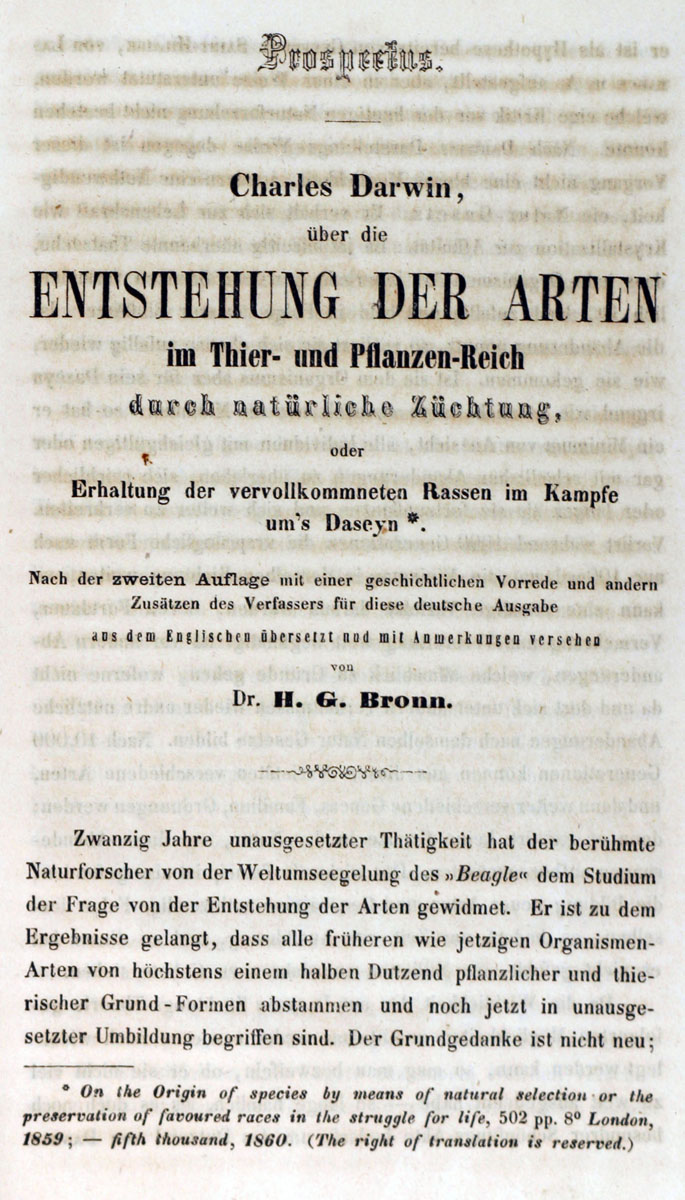 Prospectus.

Charles Darwin,
über die

ENTSTEHUNG DER ARTEN
im Thier- und Pflanzen-Reich
durch natürliche Züchtung,
oder
Erhaltung der vervollkommneten Rassen im Kampfe um's Daseyn *.

Nach der zweiten Auflage mit einer geschichtlichen Vorrede und andern Zusätzen des Verfassers für diese deutsche Ausgabe
aus dem Englischen übersetzt und mit Anmerkungen versehen
von
Dr. H. G. Bronn.

Zwanzig Jahre unausgesetzter Thätigkeit hat der berühmte Naturforscher von der Weltumseegelung des »Beagle« dem Studium der Frage von der Entstehung der Arten gewidmet. Er ist zu dem Ergebnisse gelangt, dass alle früheren wie jetzigen Organismen-Arten von höchstens einem halben Dutzend pflanzlicher und thierischer Grund-Formen abstammen und noch jetzt in unausgesetzter Umbildung begriffen sind. Der Grundgedanke ist nicht neu;

* On the Origin of species by means of natural selection or the preservation of favoured races in the struggle for life, 502 pp. 8° London, 1859; — fifth thousand, 1860. (The right of translation is reserved.)